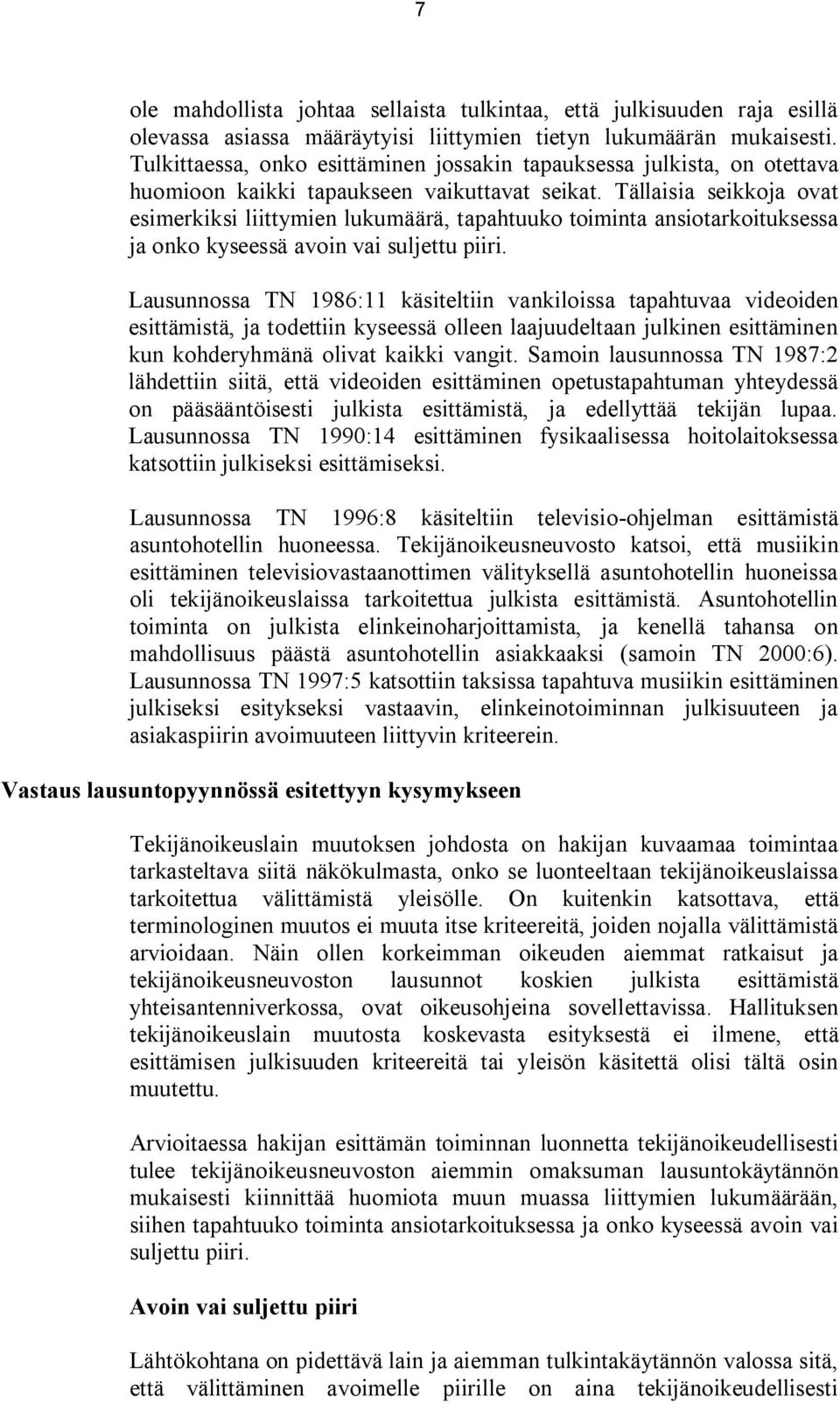 7

ole mahdollista johtaa sellaista tulkintaa, että julkisuuden raja esillä olevassa asiassa määräytyisi liittymien tietyn lukumäärän mukaisesti. Tulkittaessa, onko esittäminen jossakin tapauksessa julkista, on otettava huomioon kaikki tapaukseen vaikuttavat seikat. Tällaisia seikkoja ovat esimerkiksi liittymien lukumäärä, tapahtuuko toiminta ansiotarkoituksessa ja onko kyseessä avoin vai suljettu piiri.

Lausunnossa TN 1986:11 käsiteltiin vankiloissa tapahtuvaa videoiden esittämistä, ja todettiin kyseessä olleen laajuudeltaan julkinen esittäminen kun kohderyhmänä olivat kaikki vangit. Samoin lausunnossa TN 1987:2 lähdettiin siitä, että videoiden esittäminen opetustapahtuman yhteydessä on pääsääntöisesti julkista esittämistä, ja edellyttää tekijän lupaa. Lausunnossa TN 1990:14 esittäminen fysikaalisessa hoitolaitoksessa katsottiin julkiseksi esittämiseksi.

Lausunnossa TN 1996:8 käsiteltiin televisio-ohjelman esittämistä asuntohotellin huoneessa. Tekijänoikeusneuvosto katsoi, että musiikin esittäminen televisiovastaanottimen välityksellä asuntohotellin huoneissa oli tekijänoikeuslaissa tarkoitettua julkista esittämistä. Asuntohotellin toiminta on julkista elinkeinoharjoittamista, ja kenellä tahansa on mahdollisuus päästä asuntohotellin asiakkaaksi (samoin TN 2000:6). Lausunnossa TN 1997:5 katsottiin taksissa tapahtuva musiikin esittäminen julkiseksi esitykseksi vastaavin, elinkeinotoiminnan julkisuuteen ja asiakaspiirin avoimuuteen liittyvin kriteerein.

Vastaus lausuntopyynnössä esitettyyn kysymykseen

Tekijänoikeuslain muutoksen johdosta on hakijan kuvaamaa toimintaa tarkasteltava siitä näkökulmasta, onko se luonteeltaan tekijänoikeuslaissa tarkoitettua välittämistä yleisölle. On kuitenkin katsottava, että terminologinen muutos ei muuta itse kriteereitä, joiden nojalla välittämistä arvioidaan. Näin ollen korkeimman oikeuden aiemmat ratkaisut ja tekijänoikeusneuvoston lausunnot koskien julkista esittämistä yhteisantenniverkossa, ovat oikeusohjeina sovellettavissa. Hallituksen tekijänoikeuslain muutosta koskevasta esityksestä ei ilmene, että esittämisen julkisuuden kriteereitä tai yleisön käsitettä olisi tältä osin muutettu.

Arvioitaessa hakijan esittämän toiminnan luonnetta tekijänoikeudellisesti tulee tekijänoikeusneuvoston aiemmin omaksuman lausuntokäytännön mukaisesti kiinnittää huomiota muun muassa liittymien lukumäärään, siihen tapahtuuko toiminta ansiotarkoituksessa ja onko kyseessä avoin vai suljettu piiri.

Avoin vai suljettu piiri

Lähtökohtana on pidettävä lain ja aiemman tulkintakäytännön valossa sitä, että välittäminen avoimelle piirille on aina tekijänoikeudellisesti